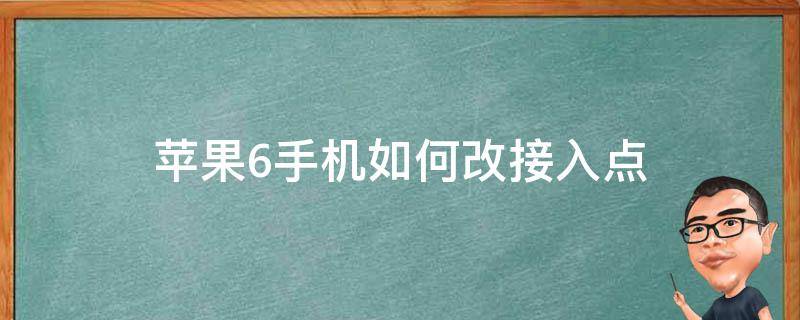 苹果6手机如何改接入点